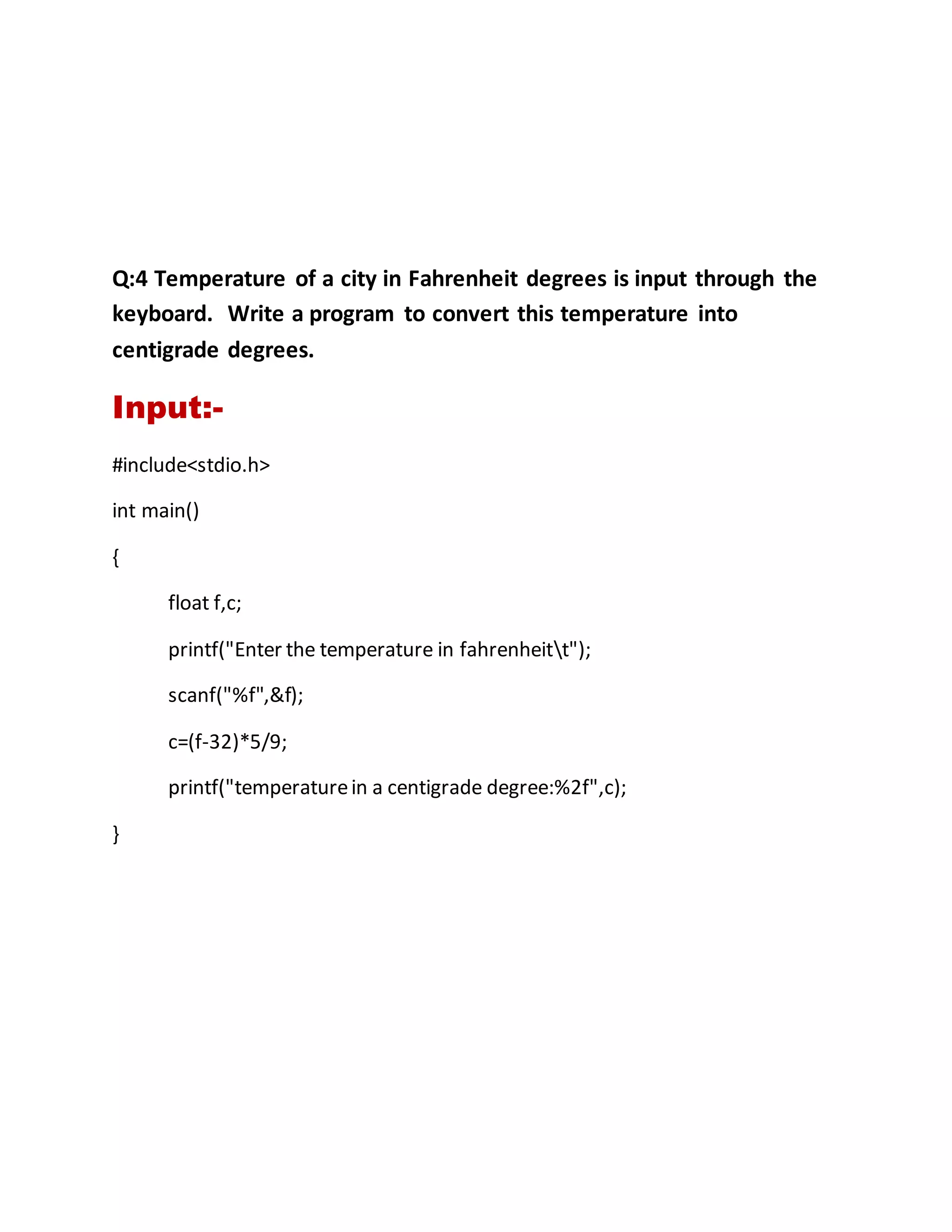 Q:4 Temperature of a city in Fahrenheit degrees is input through the keyboard. Write a program to convert this temperature into centigrade degrees.

Input:-

#include<stdio.h>

int main()

{

float f,c;

printf("Enter the temperature in fahrenheit\t");

scanf("%f",&f);

c=(f-32)*5/9;

printf("temperature in a centigrade degree:%2f",c);

}